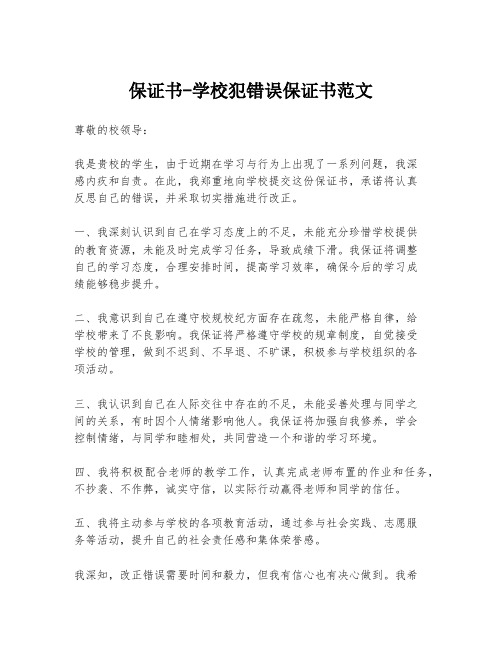 保证书-学校犯错误保证书范文

尊敬的校领导：

我是贵校的学生，由于近期在学习与行为上出现了一系列问题，我深感内疚和自责。在此，我郑重地向学校提交这份保证书，承诺将认真反思自己的错误，并采取切实措施进行改正。

一、我深刻认识到自己在学习态度上的不足，未能充分珍惜学校提供的教育资源，未能及时完成学习任务，导致成绩下滑。我保证将调整自己的学习态度，合理安排时间，提高学习效率，确保今后的学习成绩能够稳步提升。

二、我意识到自己在遵守校规校纪方面存在疏忽，未能严格自律，给学校带来了不良影响。我保证将严格遵守学校的规章制度，自觉接受学校的管理，做到不迟到、不早退、不旷课，积极参与学校组织的各项活动。

三、我认识到自己在人际交往中存在的不足，未能妥善处理与同学之间的关系，有时因个人情绪影响他人。我保证将加强自我修养，学会控制情绪，与同学和睦相处，共同营造一个和谐的学习环境。

四、我将积极配合老师的教学工作，认真完成老师布置的作业和任务，不抄袭、不作弊，诚实守信，以实际行动赢得老师和同学的信任。

五、我将主动参与学校的各项教育活动，通过参与社会实践、志愿服务等活动，提升自己的社会责任感和集体荣誉感。

我深知，改正错误需要时间和毅力，但我有信心也有决心做到。我希